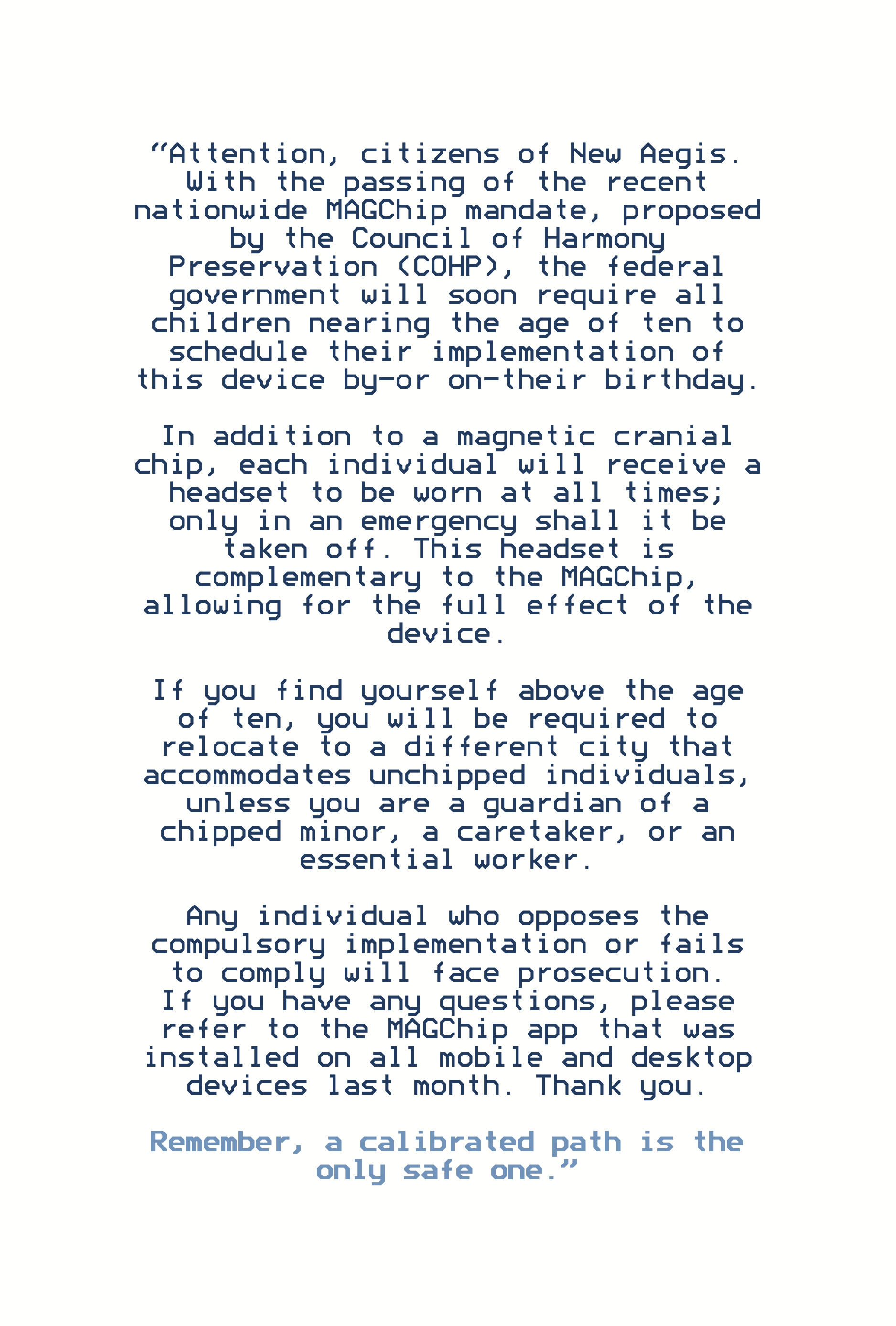 “Attention, citizens of New Aegis. With the passing of the recent nationwide MAGChip mandate, proposed by the Council of Harmony Preservation (COHP), the federal government will soon require all children nearing the age of ten to schedule their implementation of this device by—or on—their birthday.

In addition to a magnetic cranial chip, each individual will receive a headset to be worn at all times; only in an emergency shall it be taken off. This headset is complementary to the MAGChip, allowing for the full effect of the device.

If you find yourself above the age of ten, you will be required to relocate to a different city that accommodates unchipped individuals, unless you are a guardian of a chipped minor, a caretaker, or an essential worker.

Any individual who opposes the compulsory implementation or fails to comply will face prosecution. If you have any questions, please refer to the MAGChip app that was installed on all mobile and desktop devices last month. Thank you.

Remember, a calibrated path is the only safe one.”